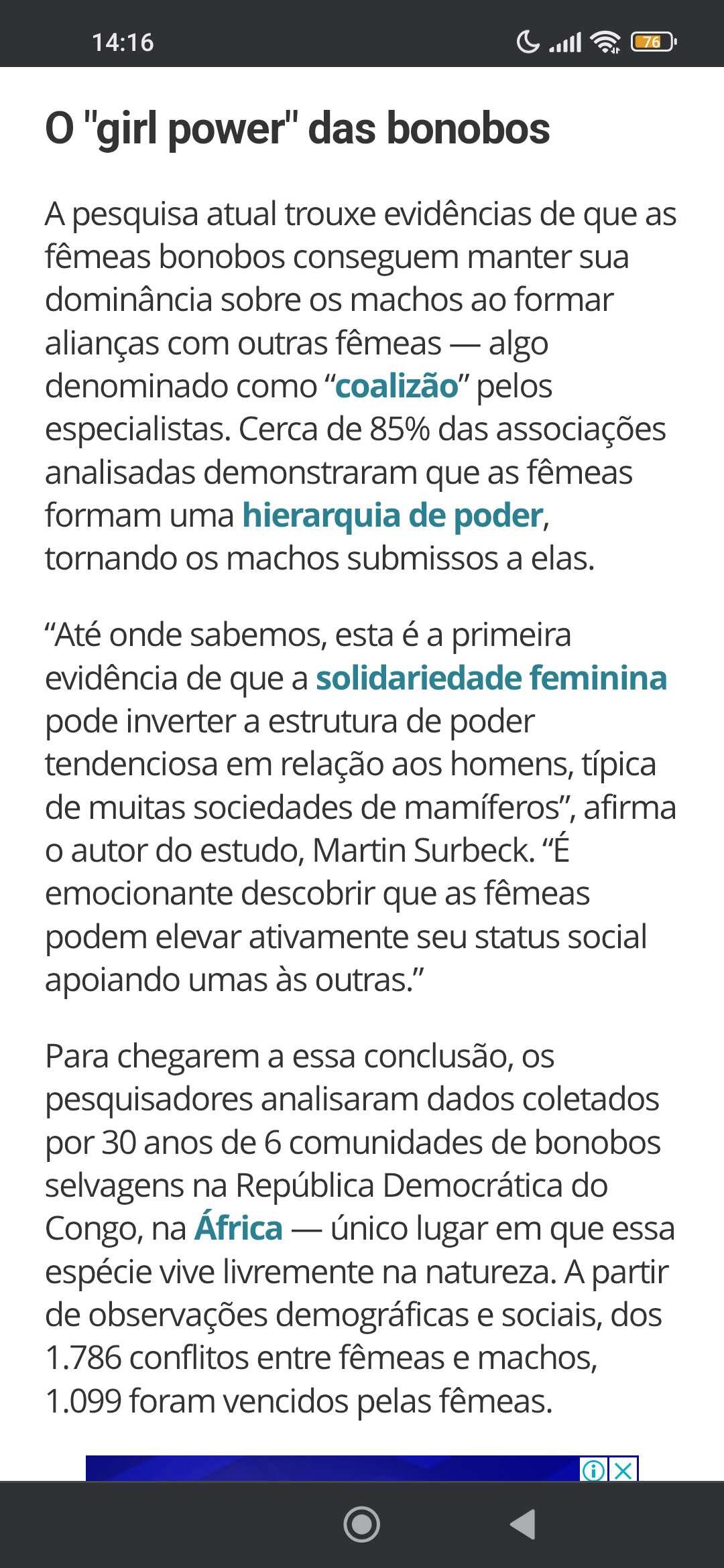 14:16

76

O "girl power" das bonobos

A pesquisa atual trouxe evidências de que as fêmeas bonobos conseguem manter sua dominância sobre os machos ao formar alianças com outras fêmeas — algo denominado como “coalizão” pelos especialistas. Cerca de 85% das associações analisadas demonstraram que as fêmeas formam uma hierarquia de poder, tornando os machos submissos a elas.

“Até onde sabemos, esta é a primeira evidência de que a solidariedade feminina pode inverter a estrutura de poder tendenciosa em relação aos homens, típica de muitas sociedades de mamíferos”, afirma o autor do estudo, Martin Surbeck. “É emocionante descobrir que as fêmeas podem elevar ativamente seu status social apoiando umas às outras.”

Para chegarem a essa conclusão, os pesquisadores analisaram dados coletados por 30 anos de 6 comunidades de bonobos selvagens na República Democrática do Congo, na África — único lugar em que essa espécie vive livremente na natureza. A partir de observações demográficas e sociais, dos 1.786 conflitos entre fêmeas e machos, 1.099 foram vencidos pelas fêmeas.